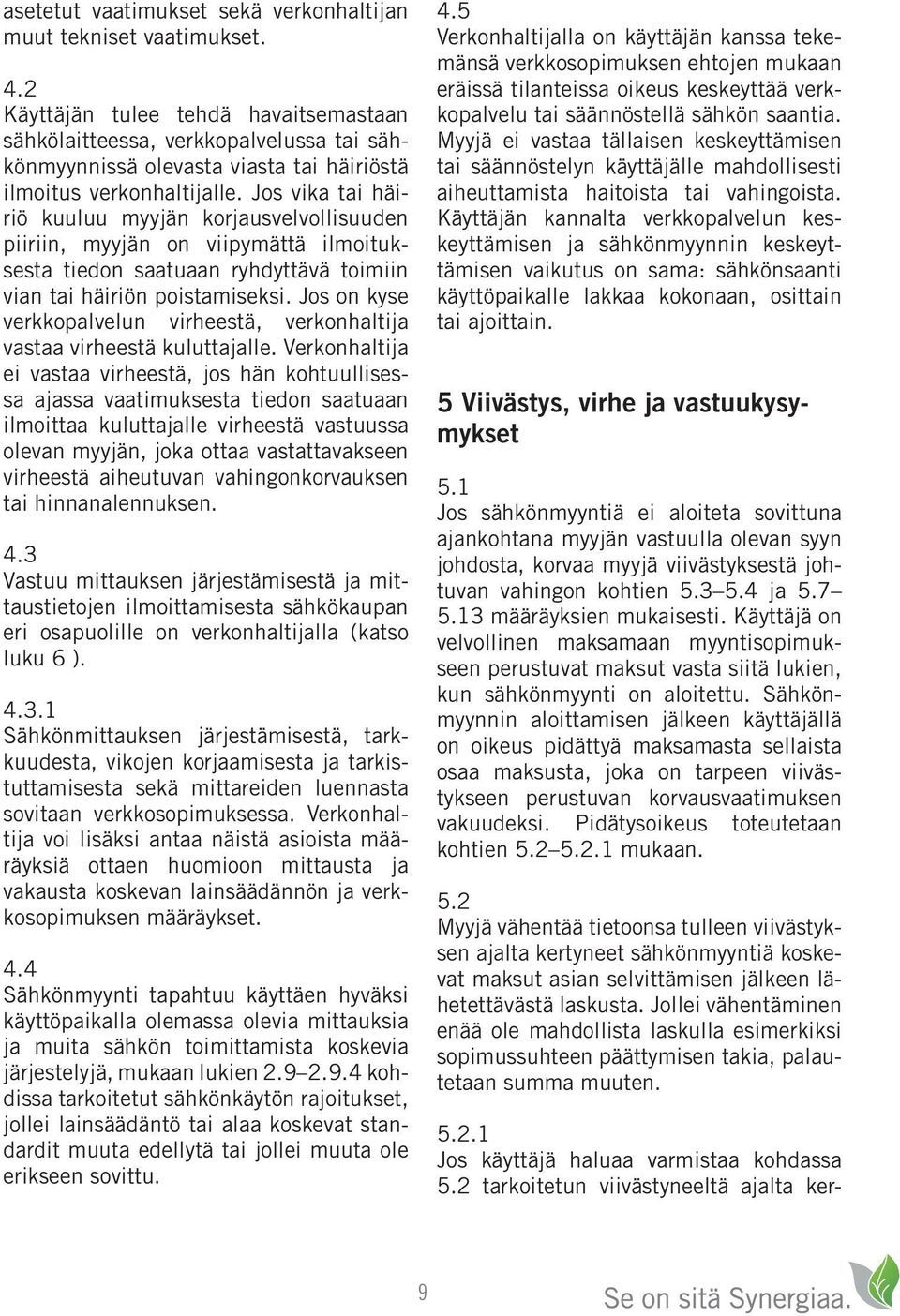 asetetut vaatimukset sekä verkonhaltijan muut tekniset vaatimukset.

4.2
Käyttäjän tulee tehdä havaitsemastaan sähkölaitteessa, verkkopalvelussa tai sähkönmyynnissä olevasta viasta tai häiriöstä ilmoitus verkonhaltijalle. Jos vika tai häiriö kuuluu myyjän korjausvelvollisuuden piiriin, myyjän on viipymättä ilmoituksesta tiedon saatuaan ryhdyttävä toimiin vian tai häiriön poistamiseksi. Jos on kyse verkkopalvelun virheestä, verkonhaltija vastaa virheestä kuluttajalle. Verkonhaltija ei vastaa virheestä, jos hän kohtuullisessa ajassa vaatimuksesta tiedon saatuaan ilmoittaa kuluttajalle virheestä vastuussa olevan myyjän, joka ottaa vastattavakseen virheestä aiheutuvan vahingonkorvauksen tai hinnanalennuksen.

4.3
Vastuu mittauksen järjestämisestä ja mittaustietojen ilmoittamisesta sähkökaupan eri osapuolille on verkonhaltijalla (katso luku 6 ).

4.3.1
Sähkönmittauksen järjestämisestä, tarkkuudesta, vikojen korjaamisesta ja tarkistuttamisesta sekä mittareiden luennasta sovitaan verkkosopimuksessa. Verkonhaltija voi lisäksi antaa näistä asioista määräyksiä ottaen huomioon mittausta ja vakausta koskevan lainsäädännön ja verkkosopimuksen määräykset.

4.4
Sähkönmyynti tapahtuu käyttäen hyväksi käyttöpaikalla olemassa olevia mittauksia ja muita sähkön toimittamista koskevia järjestelyjä, mukaan lukien 2.9–2.9.4 kohdissa tarkoitetut sähkönkäytön rajoitukset, jollei lainsäädäntö tai alaa koskevat standardit muuta edellytä tai jollei muuta ole erikseen sovittu.

4.5
Verkonhaltijalla on käyttäjän kanssa tekemänsä verkkosopimuksen ehtojen mukaan eräissä tilanteissa oikeus keskeyttää verkkopalvelu tai säännöstellä sähkön saantia. Myyjä ei vastaa tällaisen keskeyttämisen tai säännöstelyn käyttäjälle mahdollisesti aiheuttamista haitoista tai vahingoista. Käyttäjän kannalta verkkopalvelun keskeyttämisen ja sähkönmyynnin keskeyttämisen vaikutus on sama: sähkönsaanti käyttöpaikalle lakkaa kokonaan, osittain tai ajoittain.

5 Viivästys, virhe ja vastuukysymykset

5.1
Jos sähkönmyyntiä ei aloiteta sovittuna ajankohtana myyjän vastuulla olevan syyn johdosta, korvaa myyjä viivästyksestä johtuvan vahingon kohtien 5.3–5.4 ja 5.7–5.13 määräyksien mukaisesti. Käyttäjä on velvollinen maksamaan myyntisopimukseen perustuvat maksut vasta siitä lukien, kun sähkönmyynti on aloitettu. Sähkönmyynnin aloittamisen jälkeen käyttäjällä on oikeus pidättyä maksamasta sellaista osaa maksusta, joka on tarpeen viivästykseen perustuvan korvausvaatimuksen vakuudeksi. Pidätysoikeus toteutetaan kohtien 5.2–5.2.1 mukaan.

5.2
Myyjä vähentää tietoonsa tulleen viivästyksen ajalta kertyneet sähkönmyyntiä koskevat maksut asian selvittämisen jälkeen lähetettävästä laskusta. Jollei vähentäminen enää ole mahdollista laskulla esimerkiksi sopimussuhteen päättymisen takia, palautetaan summa muuten.

5.2.1
Jos käyttäjä haluaa varmistaa kohdassa 5.2 tarkoitetun viivästyneeltä ajalta ker-

9

Se on sitä Synergiaa.